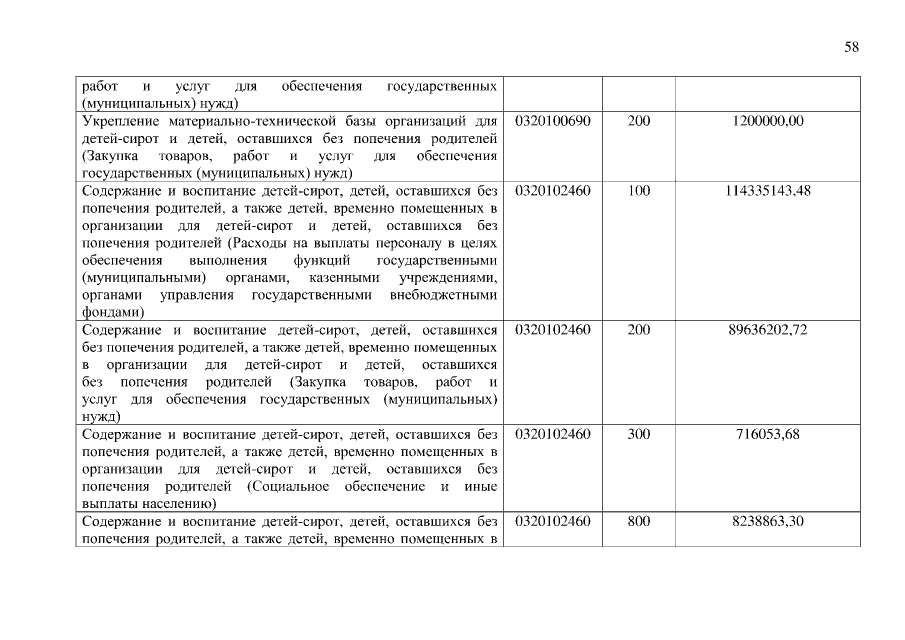 58

| | | | |
|---|---|---|---|
| работ и услуг для обеспечения государственных (муниципальных) нужд) | | | |
| Укрепление материально-технической базы организаций для детей-сирот и детей, оставшихся без попечения родителей (Закупка товаров, работ и услуг для обеспечения государственных (муниципальных) нужд) | 0320100690 | 200 | 1200000,00 |
| Содержание и воспитание детей-сирот, детей, оставшихся без попечения родителей, а также детей, временно помещенных в организации для детей-сирот и детей, оставшихся без попечения родителей (Расходы на выплаты персоналу в целях обеспечения выполнения функций государственными (муниципальными) органами, казенными учреждениями, органами управления государственными внебюджетными фондами) | 0320102460 | 100 | 114335143,48 |
| Содержание и воспитание детей-сирот, детей, оставшихся без попечения родителей, а также детей, временно помещенных в организации для детей-сирот и детей, оставшихся без попечения родителей (Закупка товаров, работ и услуг для обеспечения государственных (муниципальных) нужд) | 0320102460 | 200 | 89636202,72 |
| Содержание и воспитание детей-сирот, детей, оставшихся без попечения родителей, а также детей, временно помещенных в организации для детей-сирот и детей, оставшихся без попечения родителей (Социальное обеспечение и иные выплаты населению) | 0320102460 | 300 | 716053,68 |
| Содержание и воспитание детей-сирот, детей, оставшихся без попечения родителей, а также детей, временно помещенных в | 0320102460 | 800 | 8238863,30 |